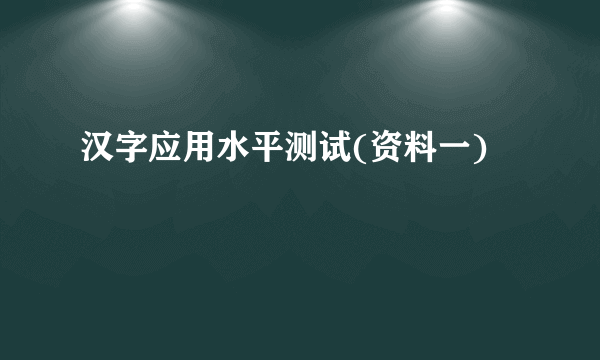 汉字应用水平测试(资料一)